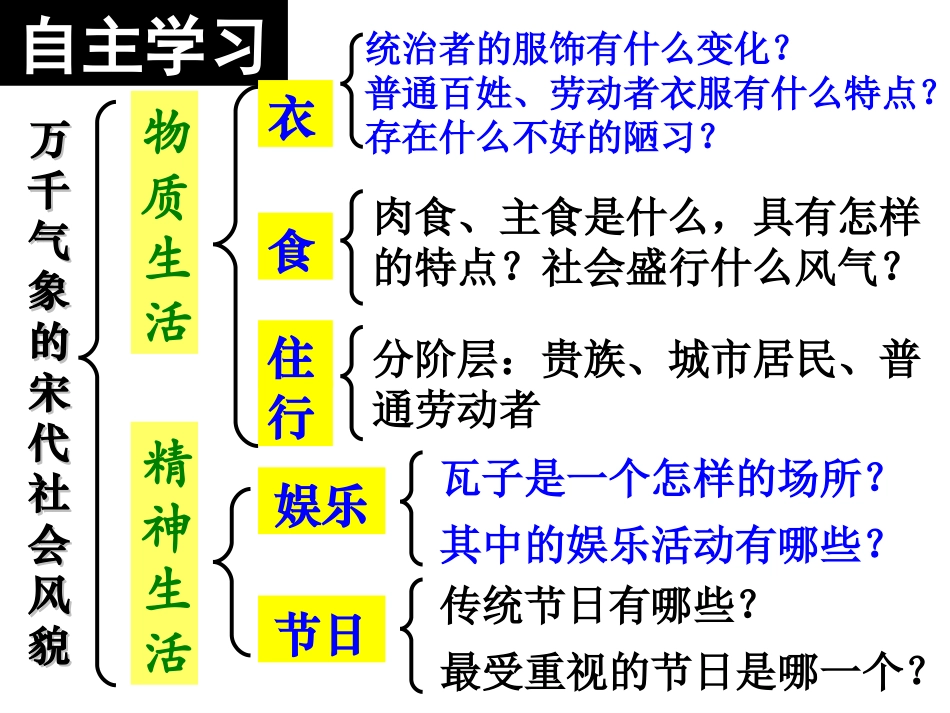 自主学习

万千气象的宋代社会风貌

物质生活

衣

统治者的服饰有什么变化？
普通百姓、劳动者衣服有什么特点？
存在什么不好的陋习？

食

肉食、主食是什么，具有怎样的特点？社会盛行什么风气？

住行

分阶层：贵族、城市居民、普通劳动者

精神生活

娱乐

瓦子是一个怎样的场所？
其中的娱乐活动有哪些？

节日

传统节日有哪些？
最受重视的节日是哪一个？